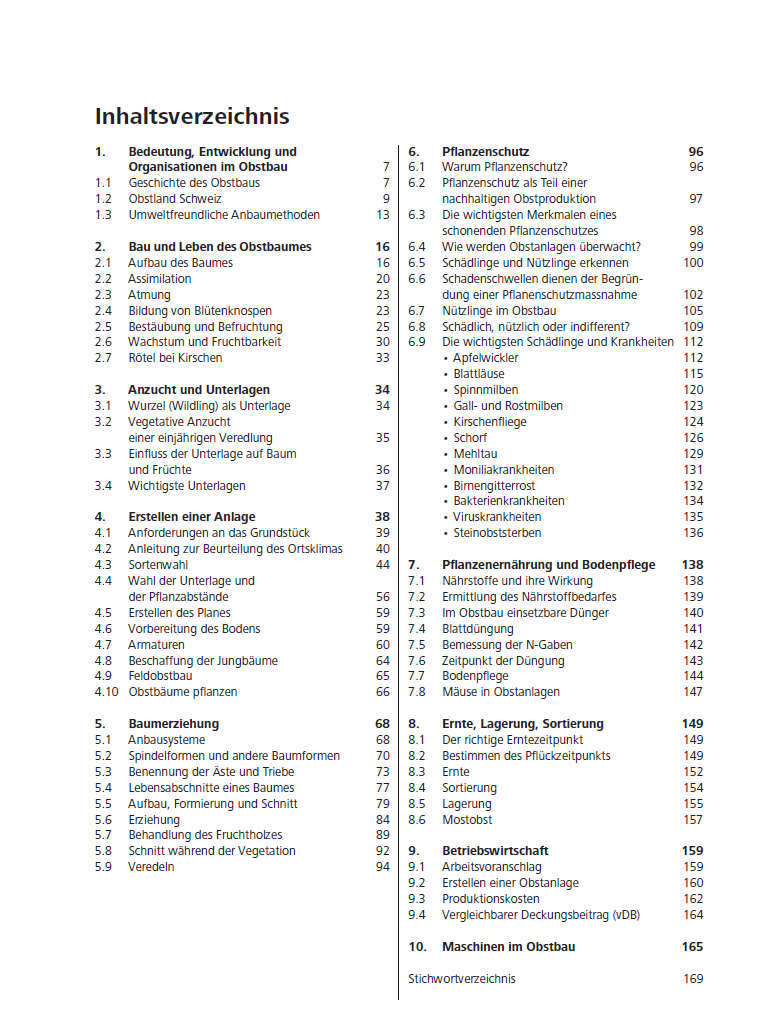 Inhaltsverzeichnis

1. Bedeutung, Entwicklung und Organisationen im Obstbau 7
1.1 Geschichte des Obstbaus 7
1.2 Obstland Schweiz 9
1.3 Umweltfreundliche Anbaumethoden 13

2. Bau und Leben des Obstbaumes 16
2.1 Aufbau des Baumes 16
2.2 Assimilation 20
2.3 Atmung 23
2.4 Bildung von Blütenknospen 23
2.5 Bestäubung und Befruchtung 25
2.6 Wachstum und Fruchtbarkeit 30
2.7 Rötel bei Kirschen 33

3. Anzucht und Unterlagen 34
3.1 Wurzel (Wildling) als Unterlage 34
3.2 Vegetative Anzucht einer einjährigen Veredlung 35
3.3 Einfluss der Unterlage auf Baum und Früchte 36
3.4 Wichtigste Unterlagen 37

4. Erstellen einer Anlage 38
4.1 Anforderungen an das Grundstück 39
4.2 Anleitung zur Beurteilung des Ortsklimas 40
4.3 Sortenwahl 44
4.4 Wahl der Unterlage und der Pflanzabstände 56
4.5 Erstellen des Planes 59
4.6 Vorbereitung des Bodens 59
4.7 Armaturen 60
4.8 Beschaffung der Jungbäume 64
4.9 Feldobstbau 65
4.10 Obstbäume pflanzen 66

5. Baumerziehung 68
5.1 Anbausysteme 68
5.2 Spindelformen und andere Baumformen 70
5.3 Benennung der Äste und Triebe 73
5.4 Lebensabschnitte eines Baumes 77
5.5 Aufbau, Formierung und Schnitt 79
5.6 Erziehung 84
5.7 Behandlung des Fruchtholzes 89
5.8 Schnitt während der Vegetation 92
5.9 Veredeln 94

6. Pflanzenschutz 96
6.1 Warum Pflanzenschutz? 96
6.2 Pflanzenschutz als Teil einer nachhaltigen Obstproduktion 97
6.3 Die wichtigsten Merkmalen eines schonenden Pflanzenschutzes 98
6.4 Wie werden Obstanlagen überwacht? 99
6.5 Schädlinge und Nützlinge erkennen 100
6.6 Schadenschwellen dienen der Begründung einer Pflanenschutzmassnahme 102
6.7 Nützlinge im Obstbau 105
6.8 Schädlich, nützlich oder indifferent? 109
6.9 Die wichtigsten Schädlinge und Krankheiten 112
• Apfelwickler 112
• Blattläuse 115
• Spinnmilben 120
• Gall- und Rostmilben 123
• Kirschenfliege 124
• Schorf 126
• Mehltau 129
• Moniliakrankheiten 131
• Birnengitterrost 132
• Bakterienkrankheiten 134
• Viruskrankheiten 135
• Steinobststerben 136

7. Pflanzenernährung und Bodenpflege 138
7.1 Nährstoffe und ihre Wirkung 138
7.2 Ermittlung des Nährstoffbedarfes 139
7.3 Im Obstbau einsetzbare Dünger 140
7.4 Blattdüngung 141
7.5 Bemessung der N-Gaben 142
7.6 Zeitpunkt der Düngung 143
7.7 Bodenpflege 144
7.8 Mäuse in Obstanlagen 147

8. Ernte, Lagerung, Sortierung 149
8.1 Der richtige Erntezeitpunkt 149
8.2 Bestimmen des Pflückzeitpunkts 149
8.3 Ernte 152
8.4 Sortierung 154
8.5 Lagerung 155
8.6 Mostobst 157

9. Betriebswirtschaft 159
9.1 Arbeitsvoranschlag 159
9.2 Erstellen einer Obstanlage 160
9.3 Produktionskosten 162
9.4 Vergleichbarer Deckungsbeitrag (vDB) 164

10. Maschinen im Obstbau 165

Stichwortverzeichnis 169